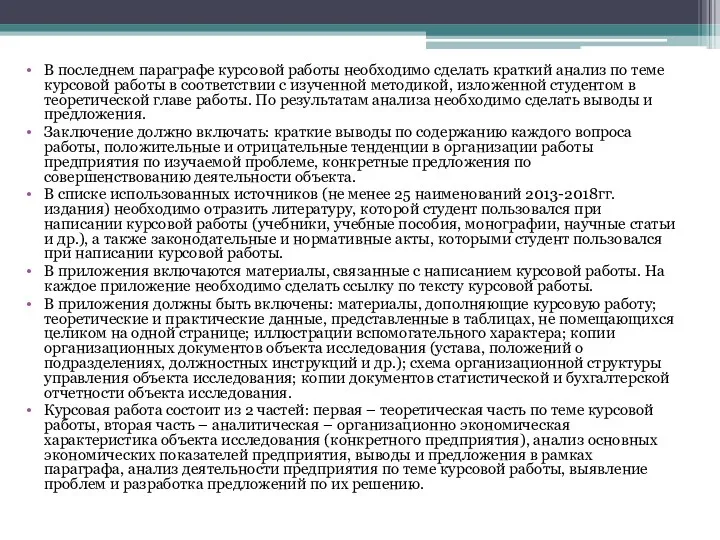 • В последнем параграфе курсовой работы необходимо сделать краткий анализ по теме курсовой работы в соответствии с изученной методикой, изложенной студентом в теоретической главе работы. По результатам анализа необходимо сделать выводы и предложения.
• Заключение должно включать: краткие выводы по содержанию каждого вопроса работы, положительные и отрицательные тенденции в организации работы предприятия по изучаемой проблеме, конкретные предложения по совершенствованию деятельности объекта.
• В списке использованных источников (не менее 25 наименований 2013-2018гг. издания) необходимо отразить литературу, которой студент пользовался при написании курсовой работы (учебники, учебные пособия, монографии, научные статьи и др.), а также законодательные и нормативные акты, которыми студент пользовался при написании курсовой работы.
• В приложения включаются материалы, связанные с написанием курсовой работы. На каждое приложение необходимо сделать ссылку по тексту курсовой работы.
• В приложения должны быть включены: материалы, дополняющие курсовую работу; теоретические и практические данные, представленные в таблицах, не помещающихся целиком на одной странице; иллюстрации вспомогательного характера; копии организационных документов объекта исследования (устава, положений о подразделениях, должностных инструкций и др.); схема организационной структуры управления объекта исследования; копии документов статистической и бухгалтерской отчетности объекта исследования.
• Курсовая работа состоит из 2 частей: первая – теоретическая часть по теме курсовой работы, вторая часть – аналитическая – организационно экономическая характеристика объекта исследования (конкретного предприятия), анализ основных экономических показателей предприятия, выводы и предложения в рамках параграфа, анализ деятельности предприятия по теме курсовой работы, выявление проблем и разработка предложений по их решению.